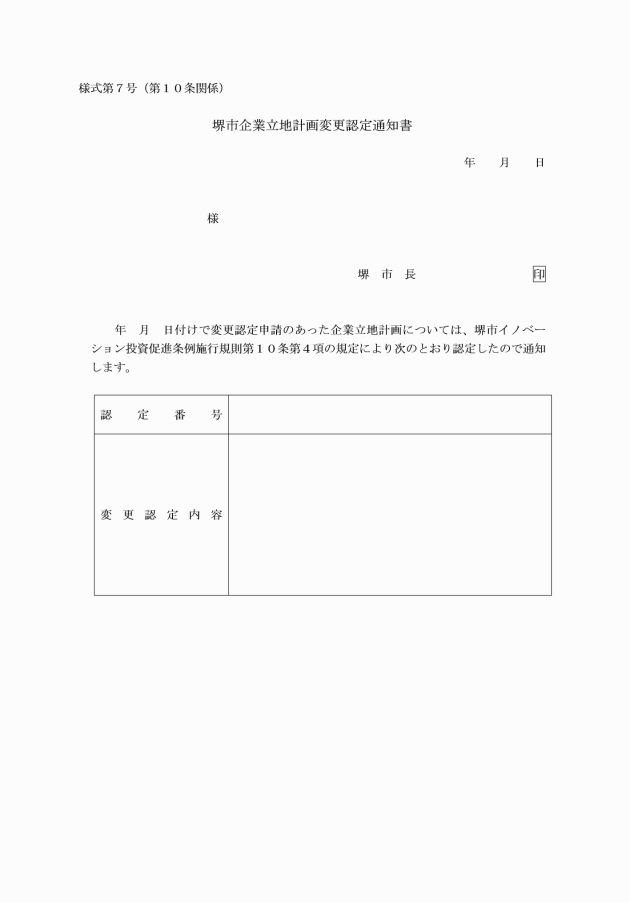 様式第７号（第１０条関係）

堺市企業立地計画変更認定通知書

年　月　日

様

堺　市　長　　　　　　　印

年　月　日付けで変更認定申請のあった企業立地計画については、堺市イノベーション投資促進条例施行規則第１０条第４項の規定により次のとおり認定したので通知します。

| 認　定　番　号 | |
|---|---|
| 変 更 認 定 内 容 | |